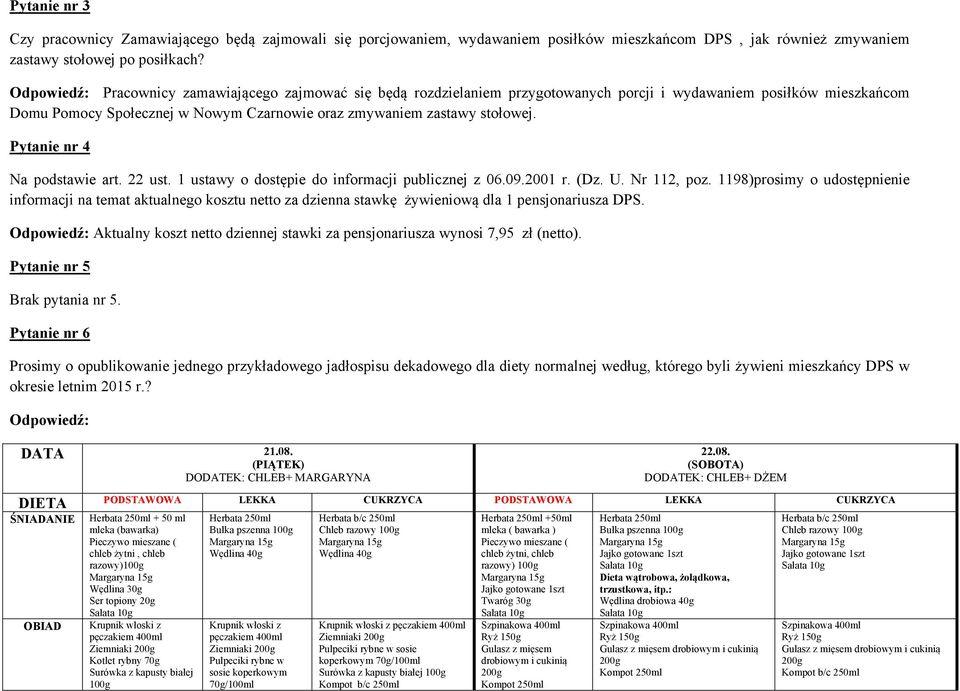 Pytanie nr 3

Czy pracownicy Zamawiającego będą zajmowali się porcjowaniem, wydawaniem posiłków mieszkańcom DPS , jak również zmywaniem zastawy stołowej po posiłkach?

Odpowiedź: Pracownicy zamawiającego zajmować się będą rozdzielaniem przygotowanych porcji i wydawaniem posiłków mieszkańcom Domu Pomocy Społecznej w Nowym Czarnowie oraz zmywaniem zastawy stołowej.

Pytanie nr 4

Na podstawie art. 22 ust. 1 ustawy o dostępie do informacji publicznej z 06.09.2001 r. (Dz. U. Nr 112, poz. 1198)prosimy o udostępnienie informacji na temat aktualnego kosztu netto za dzienna stawkę żywieniową dla 1 pensjonariusza DPS.

Odpowiedź: Aktualny koszt netto dziennej stawki za pensjonariusza wynosi 7,95 zł (netto).

Pytanie nr 5

Brak pytania nr 5.

Pytanie nr 6

Prosimy o opublikowanie jednego przykładowego jadłospisu dekadowego dla diety normalnej według, którego byli żywieni mieszkańcy DPS w okresie letnim 2015 r.?

Odpowiedź:

| DATA | 21.08. (PIĄTEK) DODATEK: CHLEB+ MARGARYNA | | | 22.08. (SOBOTA) DODATEK: CHLEB+ DŻEM | | |
|---|---|---|---|---|---|---|
| DIETA | PODSTAWOWA | LEKKA | CUKRZYCA | PODSTAWOWA | LEKKA | CUKRZYCA |
| ŚNIADANIE | Herbata 250ml + 50 ml mleka (bawarka) Pieczywo mieszane ( chleb żytni , chleb razowy)100g Margaryna 15g Wędlina 30g Ser topiony 20g Sałata 10g | Herbata 250ml Bułka pszenna 100g Margaryna 15g Wędlina 40g | Herbata b/c 250ml Chleb razowy 100g Margaryna 15g Wędlina 40g | Herbata 250ml +50ml mleka ( bawarka ) Pieczywo mieszane ( chleb żytni, chleb razowy) 100g Margaryna 15g Jajko gotowane 1szt Twaróg 30g Sałata 10g | Herbata 250ml Bułka pszenna 100g Margaryna 15g Jajko gotowane 1szt Sałata 10g Dieta wątrobowa, żołądkowa, trzustkowa, itp.: Wędlina drobiowa 40g Sałata 10g | Herbata b/c 250ml Chleb razowy 100g Margaryna 15g Jajko gotowane 1szt Sałata 10g |
| OBIAD | Krupnik włoski z pęczakiem 400ml Ziemniaki 200g Kotlet rybny 70g Surówka z kapusty białej 100g | Krupnik włoski z pęczakiem 400ml Ziemniaki 200g Pulpeciki rybne w sosie koperkowym 70g/100ml | Krupnik włoski z pęczakiem 400ml Ziemniaki 200g Pulpeciki rybne w sosie koperkowym 70g/100ml Surówka z kapusty białej 100g Kompot b/c 250ml | Szpinakowa 400ml Ryż 150g Gulasz z mięsem drobiowym i cukinią 200g Kompot 250ml | Szpinakowa 400ml Ryż 150g Gulasz z mięsem drobiowym i cukinią 200g Kompot 250ml | Szpinakowa 400ml Ryż 150g Gulasz z mięsem drobiowym i cukinią 200g Kompot b/c 250ml |